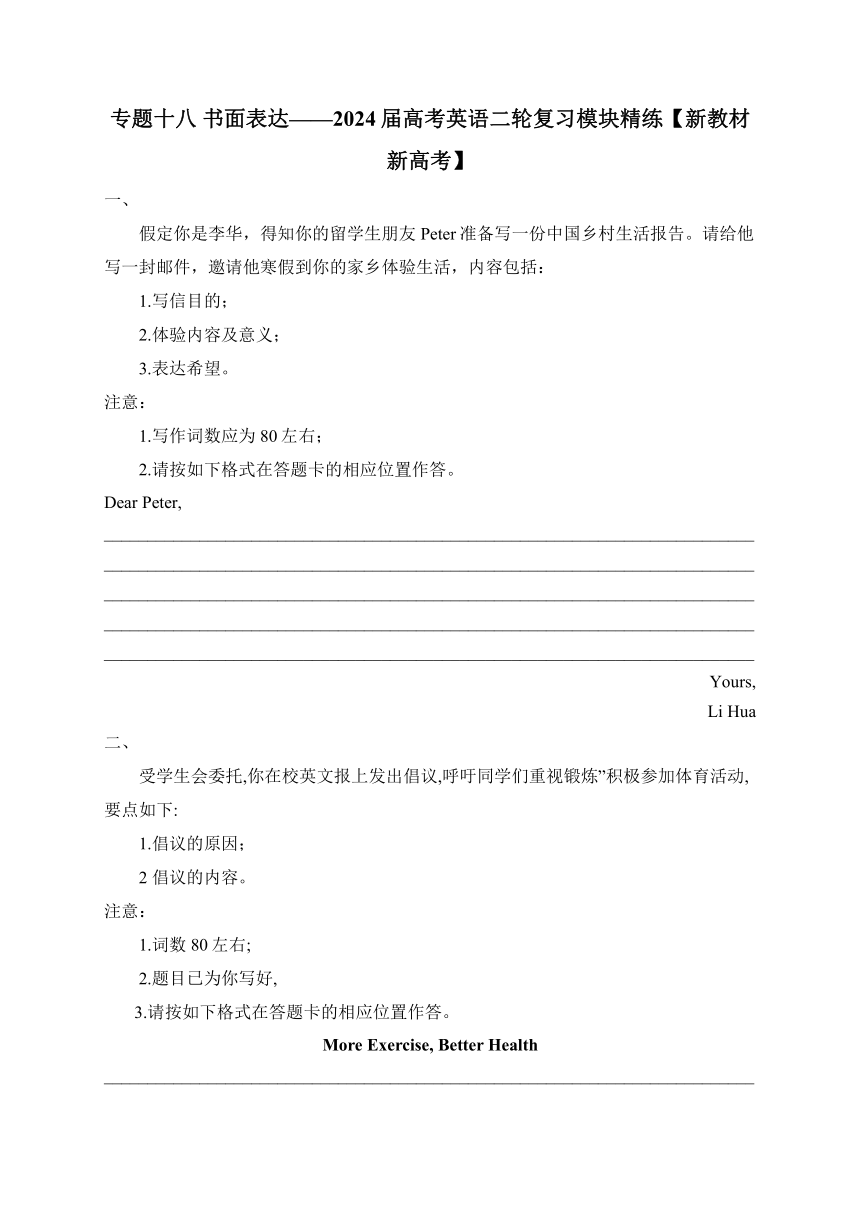 专题十八 书面表达——2024届高考英语二轮复习模块精练【新教材新高考】

一、

假定你是李华，得知你的留学生朋友 Peter 准备写一份中国乡村生活报告。请给他写一封邮件，邀请他寒假到你的家乡体验生活，内容包括：

1.写信目的；

2.体验内容及意义；

3.表达希望。

注意：

1.写作词数应为 80 左右；

2.请按如下格式在答题卡的相应位置作答。

Dear Peter,

Yours,

Li Hua

二、

受学生会委托,你在校英文报上发出倡议,呼吁同学们重视锻炼”积极参加体育活动,要点如下:

1.倡议的原因；

2 倡议的内容。

注意：

1.词数 80 左右;

2.题目已为你写好,

3.请按如下格式在答题卡的相应位置作答。

More Exercise, Better Health